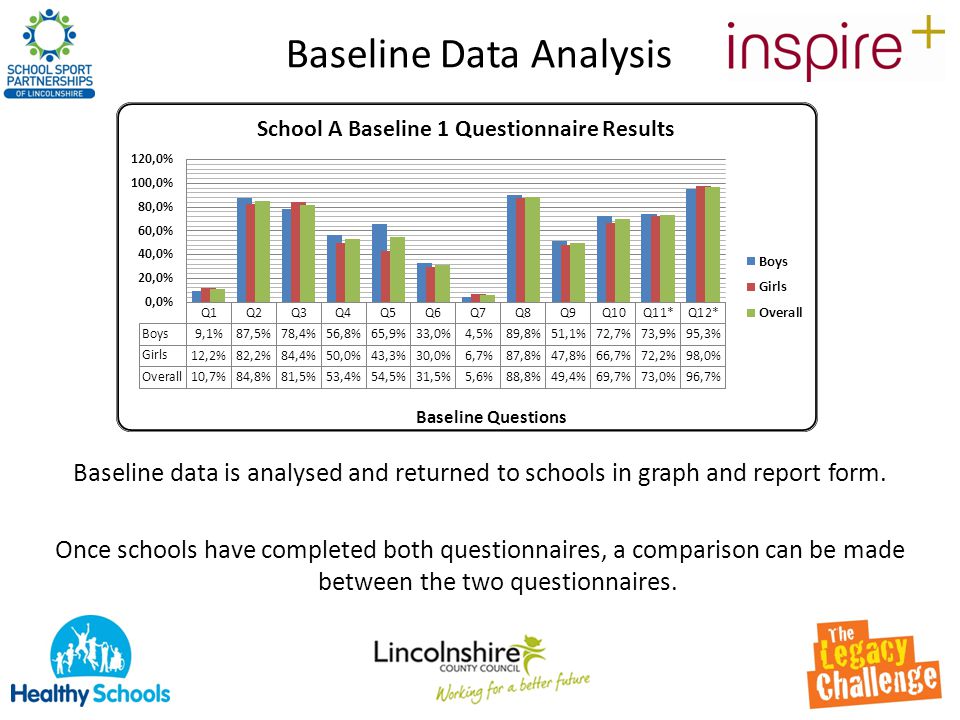 SCHOOL SPORT PARTNERSHIPS OF LINCOLNSHIRE

Baseline Data Analysis

inspire+

School A Baseline 1 Questionnaire Results

120,0%
100,0%
80,0%
60,0%
40,0%
20,0%
0,0%

Boys
Girls
Overall

| | Q1 | Q2 | Q3 | Q4 | Q5 | Q6 | Q7 | Q8 | Q9 | Q10 | Q11* | Q12* |
|---|---|---|---|---|---|---|---|---|---|---|---|---|
| Boys | 9,1% | 87,5% | 78,4% | 56,8% | 65,9% | 33,0% | 4,5% | 89,8% | 51,1% | 72,7% | 73,9% | 95,3% |
| Girls | 12,2% | 82,2% | 84,4% | 50,0% | 43,3% | 30,0% | 6,7% | 87,8% | 47,8% | 66,7% | 72,2% | 98,0% |
| Overall | 10,7% | 84,8% | 81,5% | 53,4% | 54,5% | 31,5% | 5,6% | 88,8% | 49,4% | 69,7% | 73,0% | 96,7% |

Baseline Questions

Baseline data is analysed and returned to schools in graph and report form.

Once schools have completed both questionnaires, a comparison can be made between the two questionnaires.

Healthy Schools

Lincolnshire COUNTY COUNCIL Working for a better future

The Legacy Challenge